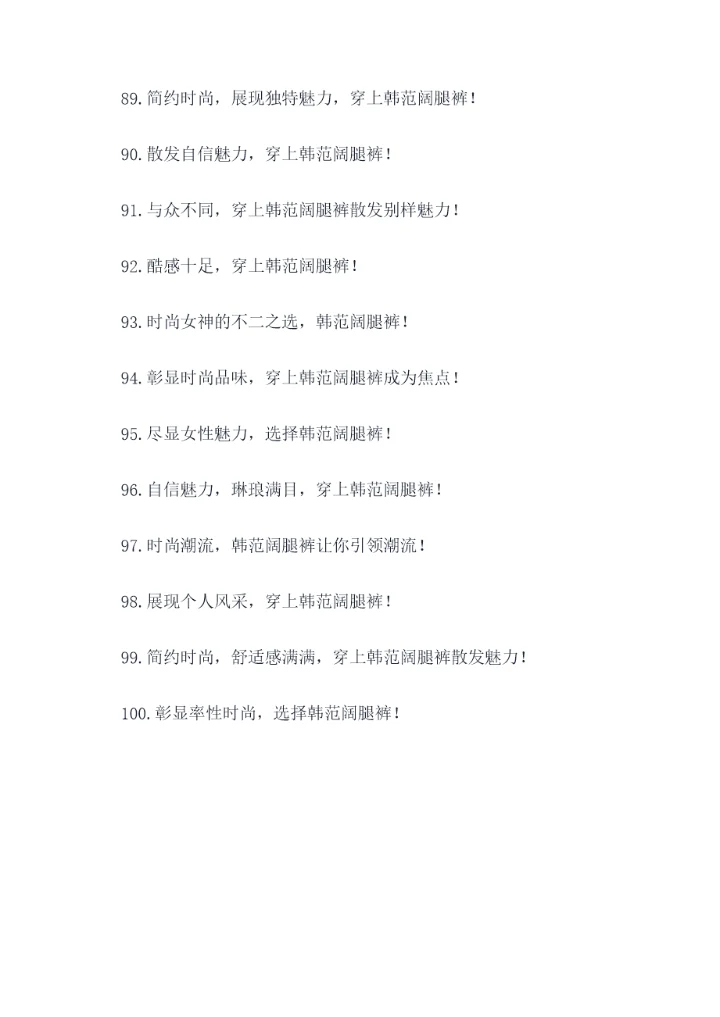 89.简约时尚，展现独特魅力，穿上韩范阔腿裤！

90.散发自信魅力，穿上韩范阔腿裤！

91.与众不同，穿上韩范阔腿裤散发别样魅力！

92.酷感十足，穿上韩范阔腿裤！

93.时尚女神的不二之选，韩范阔腿裤！

94.彰显时尚品味，穿上韩范阔腿裤成为焦点！

95.尽显女性魅力，选择韩范阔腿裤！

96.自信魅力，琳琅满目，穿上韩范阔腿裤！

97.时尚潮流，韩范阔腿裤让你引领潮流！

98.展现个人风采，穿上韩范阔腿裤！

99.简约时尚，舒适感满满，穿上韩范阔腿裤散发魅力！

100.彰显率性时尚，选择韩范阔腿裤！